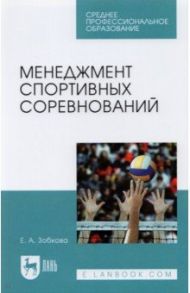 СРЕДНЕЕ ПРОФЕССИОНАЛЬНОЕ ОБРАЗОВАНИЕ

МЕНЕДЖМЕНТ СПОРТИВНЫХ СОРЕВНОВАНИЙ

Е. А. Зобкова

ЛАНЬ

E.LANBOOK.COM